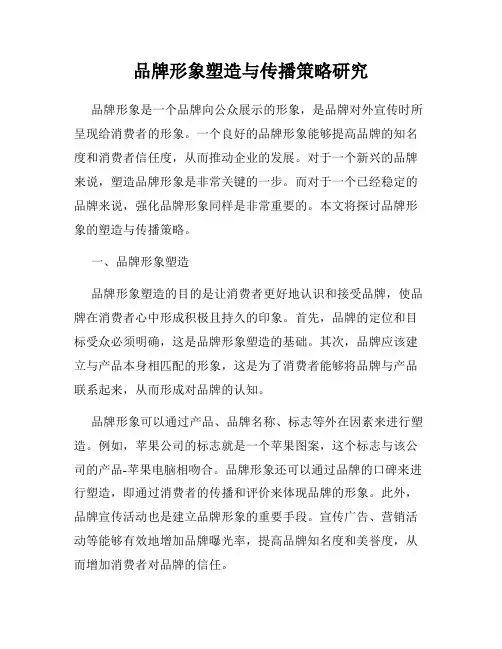 品牌形象塑造与传播策略研究

品牌形象是一个品牌向公众展示的形象，是品牌对外宣传时所呈现给消费者的形象。一个良好的品牌形象能够提高品牌的知名度和消费者信任度，从而推动企业的发展。对于一个新兴的品牌来说，塑造品牌形象是非常关键的一步。而对于一个已经稳定的品牌来说，强化品牌形象同样是非常重要的。本文将探讨品牌形象的塑造与传播策略。

一、品牌形象塑造

品牌形象塑造的目的是让消费者更好地认识和接受品牌，使品牌在消费者心中形成积极且持久的印象。首先，品牌的定位和目标受众必须明确，这是品牌形象塑造的基础。其次，品牌应该建立与产品本身相匹配的形象，这是为了消费者能够将品牌与产品联系起来，从而形成对品牌的认知。

品牌形象可以通过产品、品牌名称、标志等外在因素来进行塑造。例如，苹果公司的标志就是一个苹果图案，这个标志与该公司的产品-苹果电脑相吻合。品牌形象还可以通过品牌的口碑来进行塑造，即通过消费者的传播和评价来体现品牌的形象。此外，品牌宣传活动也是建立品牌形象的重要手段。宣传广告、营销活动等能够有效地增加品牌曝光率，提高品牌知名度和美誉度，从而增加消费者对品牌的信任。